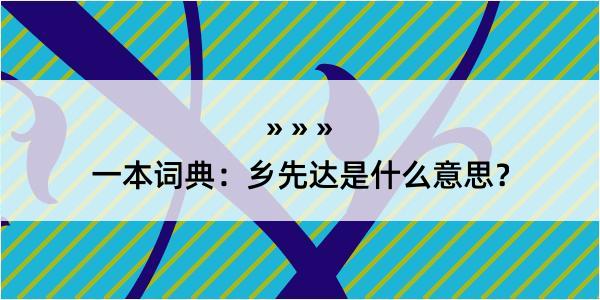 » » »

一本词典：乡先达是什么意思？